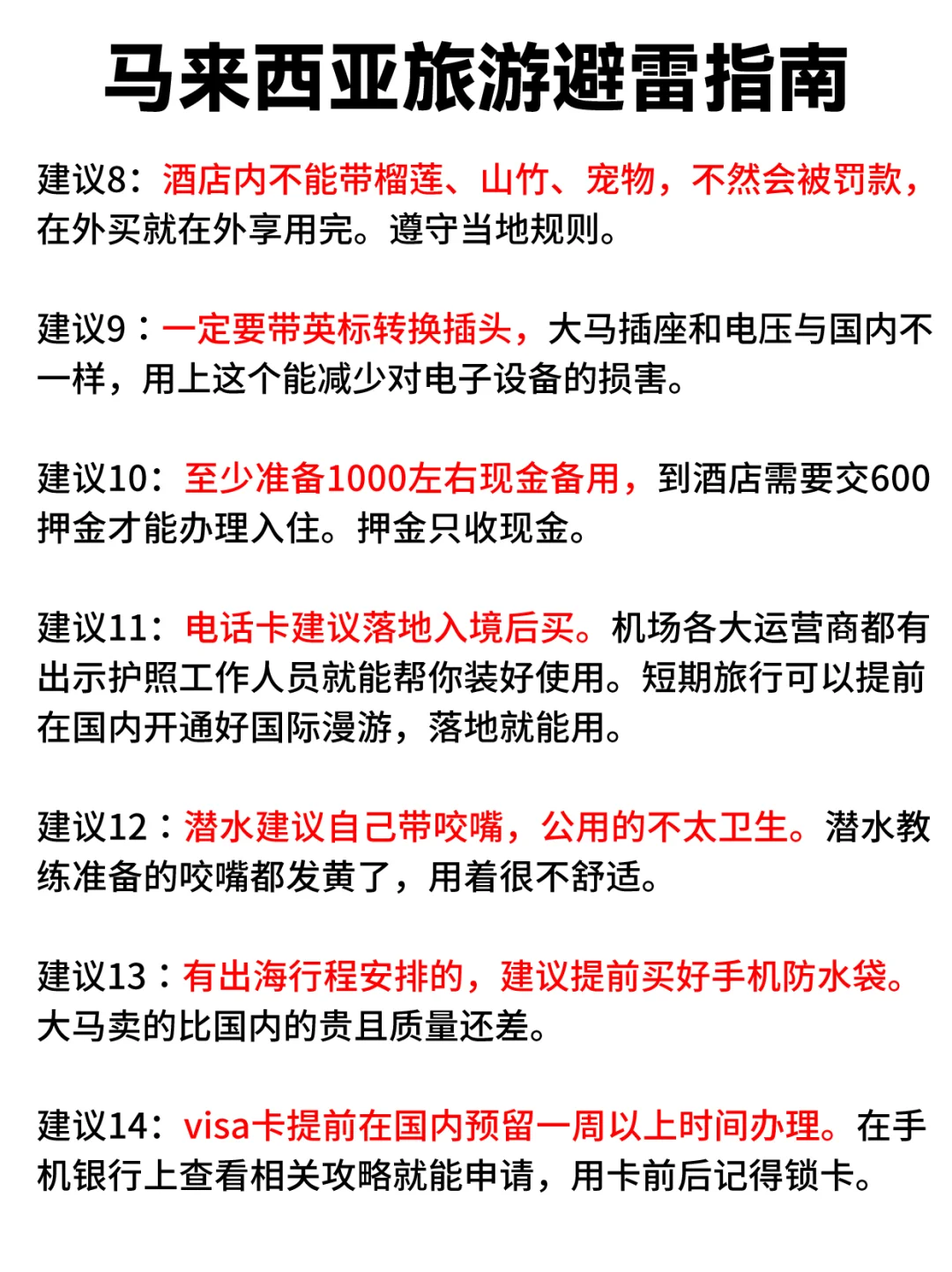 马来西亚旅游避雷指南

建议8：酒店内不能带榴莲、山竹、宠物，不然会被罚款，在外买就在外享用完。遵守当地规则。

建议9：一定要带英标转换插头，大马插座和电压与国内不一样，用上这个能减少对电子设备的损害。

建议10：至少准备1000左右现金备用，到酒店需要交600押金才能办理入住。押金只收现金。

建议11：电话卡建议落地入境后买。机场各大运营商都有出示护照工作人员就能帮你装好使用。短期旅行可以提前在国内开通好国际漫游，落地就能用。

建议12：潜水建议自己带咬嘴，公用的不太卫生。潜水教练准备的咬嘴都发黄了，用着很不舒适。

建议13：有出海行程安排的，建议提前买好手机防水袋。大马卖的比国内的贵且质量还差。

建议14：visa卡提前在国内预留一周以上时间办理。在手机银行上查看相关攻略就能申请，用卡前后记得锁卡。